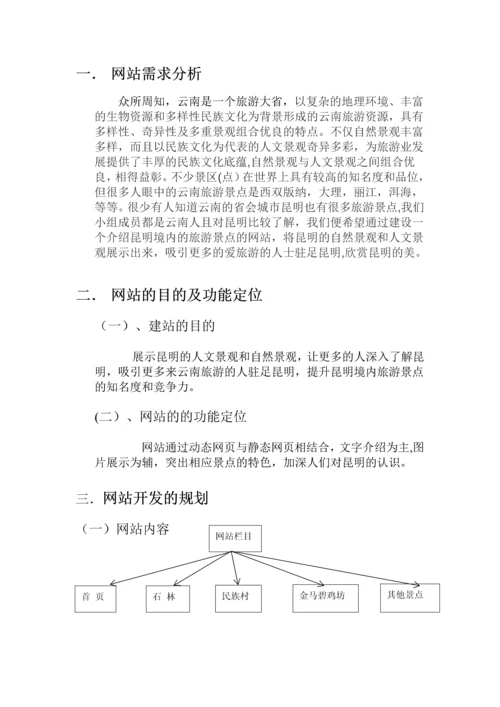 一. 网站需求分析

众所周知，云南是一个旅游大省，以复杂的地理环境、丰富的生物资源和多样性民族文化为背景形成的云南旅游资源，具有多样性、奇异性及多重景观组合优良的特点。不仅自然景观丰富多样，而且以民族文化为代表的人文景观奇异多彩，为旅游业发展提供了丰厚的民族文化底蕴,自然景观与人文景观之间组合优良，相得益彰。不少景区(点)在世界上具有较高的知名度和品位，但很多人眼中的云南旅游景点是西双版纳，大理，丽江，洱海，等等。很少有人知道云南的省会城市昆明也有很多旅游景点,我们小组成员都是云南人且对昆明比较了解，我们便希望通过建设一个介绍昆明境内的旅游景点的网站，将昆明的自然景观和人文景观展示出来，吸引更多的爱旅游的人士驻足昆明,欣赏昆明的美。

二. 网站的目的及功能定位

（一）、建站的目的

展示昆明的人文景观和自然景观，让更多的人深入了解昆明，吸引更多来云南旅游的人驻足昆明，提升昆明境内旅游景点的知名度和竞争力。

(二）、网站的的功能定位

网站通过动态网页与静态网页相结合，文字介绍为主,图片展示为辅，突出相应景点的特色，加深人们对昆明的认识。

三. 网站开发的规划

（一）网站内容

网站栏目

首 页

石 林

民族村

金马碧鸡坊

其他景点